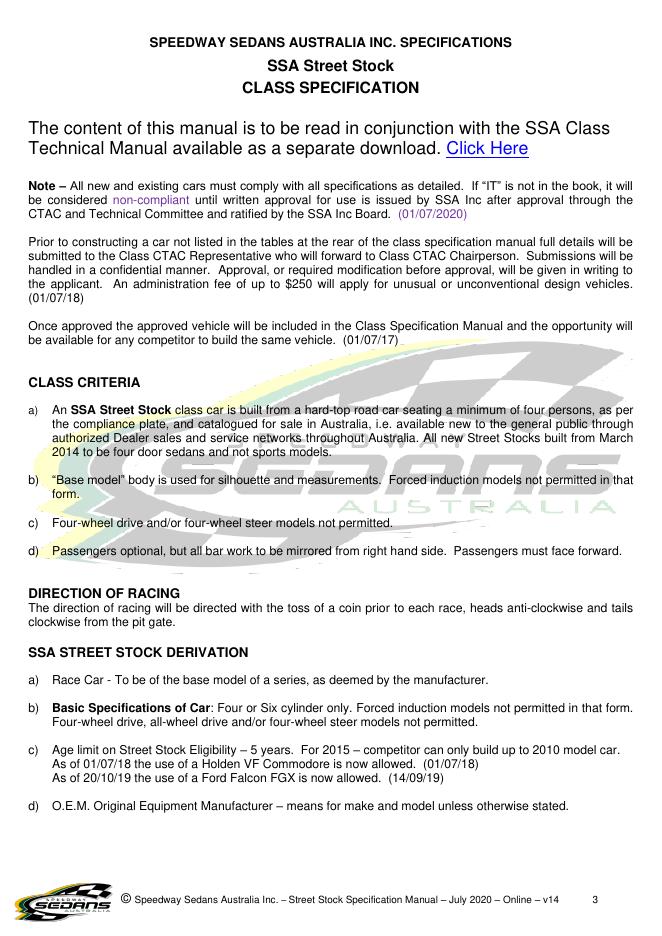 SPEEDWAY SEDANS AUSTRALIA INC. SPECIFICATIONS
SSA Street Stock
CLASS SPECIFICATION

The content of this manual is to be read in conjunction with the SSA Class Technical Manual available as a separate download. Click Here

Note – All new and existing cars must comply with all specifications as detailed. If "IT" is not in the book, it will be considered non-compliant until written approval for use is issued by SSA Inc after approval through the CTAC and Technical Committee and ratified by the SSA Inc Board. (01/07/2020)

Prior to constructing a car not listed in the tables at the rear of the class specification manual full details will be submitted to the Class CTAC Representative who will forward to Class CTAC Chairperson. Submissions will be handled in a confidential manner. Approval, or required modification before approval, will be given in writing to the applicant. An administration fee of up to $250 will apply for unusual or unconventional design vehicles. (01/07/18)

Once approved the approved vehicle will be included in the Class Specification Manual and the opportunity will be available for any competitor to build the same vehicle. (01/07/17)

CLASS CRITERIA

a) An SSA Street Stock class car is built from a hard-top road car seating a minimum of four persons, as per the compliance plate, and catalogued for sale in Australia, i.e. available new to the general public through authorized Dealer sales and service networks throughout Australia. All new Street Stocks built from March 2014 to be four door sedans and not sports models.

b) "Base model" body is used for silhouette and measurements. Forced induction models not permitted in that form.

c) Four-wheel drive and/or four-wheel steer models not permitted.

d) Passengers optional, but all bar work to be mirrored from right hand side. Passengers must face forward.

DIRECTION OF RACING
The direction of racing will be directed with the toss of a coin prior to each race, heads anti-clockwise and tails clockwise from the pit gate.

SSA STREET STOCK DERIVATION

a) Race Car - To be of the base model of a series, as deemed by the manufacturer.

b) Basic Specifications of Car: Four or Six cylinder only. Forced induction models not permitted in that form. Four-wheel drive, all-wheel drive and/or four-wheel steer models not permitted.

c) Age limit on Street Stock Eligibility – 5 years. For 2015 – competitor can only build up to 2010 model car. As of 01/07/18 the use of a Holden VF Commodore is now allowed. (01/07/18)
As of 20/10/19 the use of a Ford Falcon FGX is now allowed. (14/09/19)

d) O.E.M. Original Equipment Manufacturer – means for make and model unless otherwise stated.

SPEEDWAY SEDANS AUSTRALIA

© Speedway Sedans Australia Inc. – Street Stock Specification Manual – July 2020 – Online – v14 3